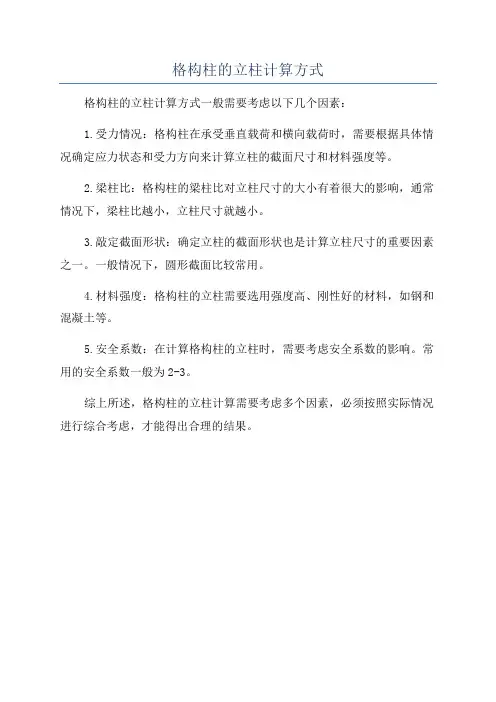 格构柱的立柱计算方式

格构柱的立柱计算方式一般需要考虑以下几个因素：

1.受力情况：格构柱在承受垂直载荷和横向载荷时，需要根据具体情况确定应力状态和受力方向来计算立柱的截面尺寸和材料强度等。

2.梁柱比：格构柱的梁柱比对立柱尺寸的大小有着很大的影响，通常情况下，梁柱比越小，立柱尺寸就越小。

3.敲定截面形状：确定立柱的截面形状也是计算立柱尺寸的重要因素之一。一般情况下，圆形截面比较常用。

4.材料强度：格构柱的立柱需要选用强度高、刚性好的材料，如钢和混凝土等。

5.安全系数：在计算格构柱的立柱时，需要考虑安全系数的影响。常用的安全系数一般为2-3。

综上所述，格构柱的立柱计算需要考虑多个因素，必须按照实际情况进行综合考虑，才能得出合理的结果。